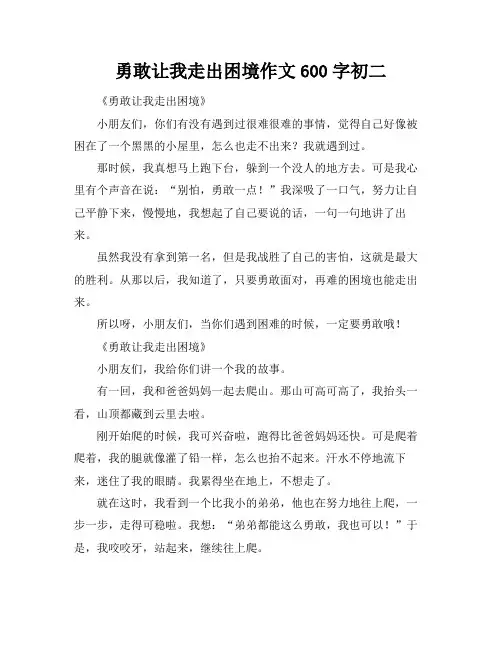 勇敢让我走出困境作文 600 字初二

《勇敢让我走出困境》

小朋友们，你们有没有遇到过很难很难的事情，觉得自己好像被困在了一个黑黑的小屋里，怎么也走不出来？我就遇到过。

那时候，我真想马上跑下台，躲到一个没人的地方去。可是我心里有个声音在说：“别怕，勇敢一点！”我深吸了一口气，努力让自己平静下来，慢慢地，我想起了自己要说的话，一句一句地讲了出来。

虽然我没有拿到第一名，但是我战胜了自己的害怕，这就是最大的胜利。从那以后，我知道了，只要勇敢面对，再难的困境也能走出来。

所以呀，小朋友们，当你们遇到困难的时候，一定要勇敢哦！

《勇敢让我走出困境》

小朋友们，我给你们讲一个我的故事。

有一回，我和爸爸妈妈一起去爬山。那山可高可高了，我抬头一看，山顶都藏到云里去啦。

刚开始爬的时候，我可兴奋啦，跑得比爸爸妈妈还快。可是爬着爬着，我的腿就像灌了铅一样，怎么也抬不起来。汗水不停地流下来，迷住了我的眼睛。我累得坐在地上，不想走了。

就在这时，我看到一个比我小的弟弟，他也在努力地往上爬，一步一步，走得可稳啦。我想：“弟弟都能这么勇敢，我也可以！”于是，我咬咬牙，站起来，继续往上爬。